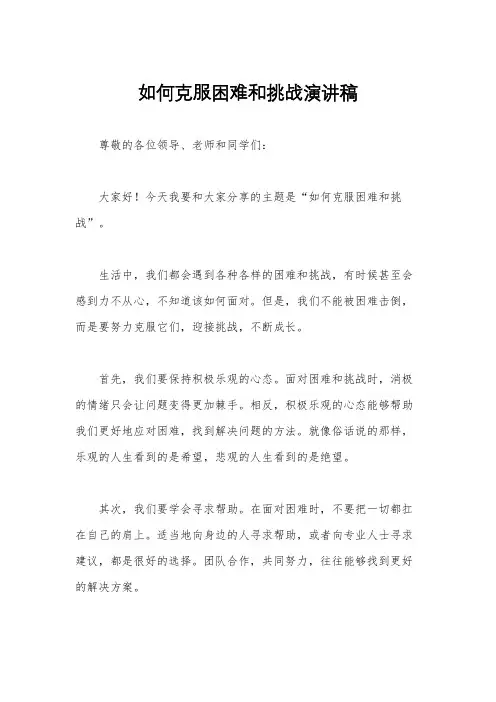 如何克服困难和挑战演讲稿

尊敬的各位领导、老师和同学们：

大家好！今天我要和大家分享的主题是“如何克服困难和挑战”。

生活中，我们都会遇到各种各样的困难和挑战，有时候甚至会感到力不从心，不知道该如何面对。但是，我们不能被困难击倒，而是要努力克服它们，迎接挑战，不断成长。

首先，我们要保持积极乐观的心态。面对困难和挑战时，消极的情绪只会让问题变得更加棘手。相反，积极乐观的心态能够帮助我们更好地应对困难，找到解决问题的方法。就像俗话说的那样，乐观的人生看到的是希望，悲观的人生看到的是绝望。

其次，我们要学会寻求帮助。在面对困难时，不要把一切都扛在自己的肩上。适当地向身边的人寻求帮助，或者向专业人士寻求建议，都是很好的选择。团队合作，共同努力，往往能够找到更好的解决方案。